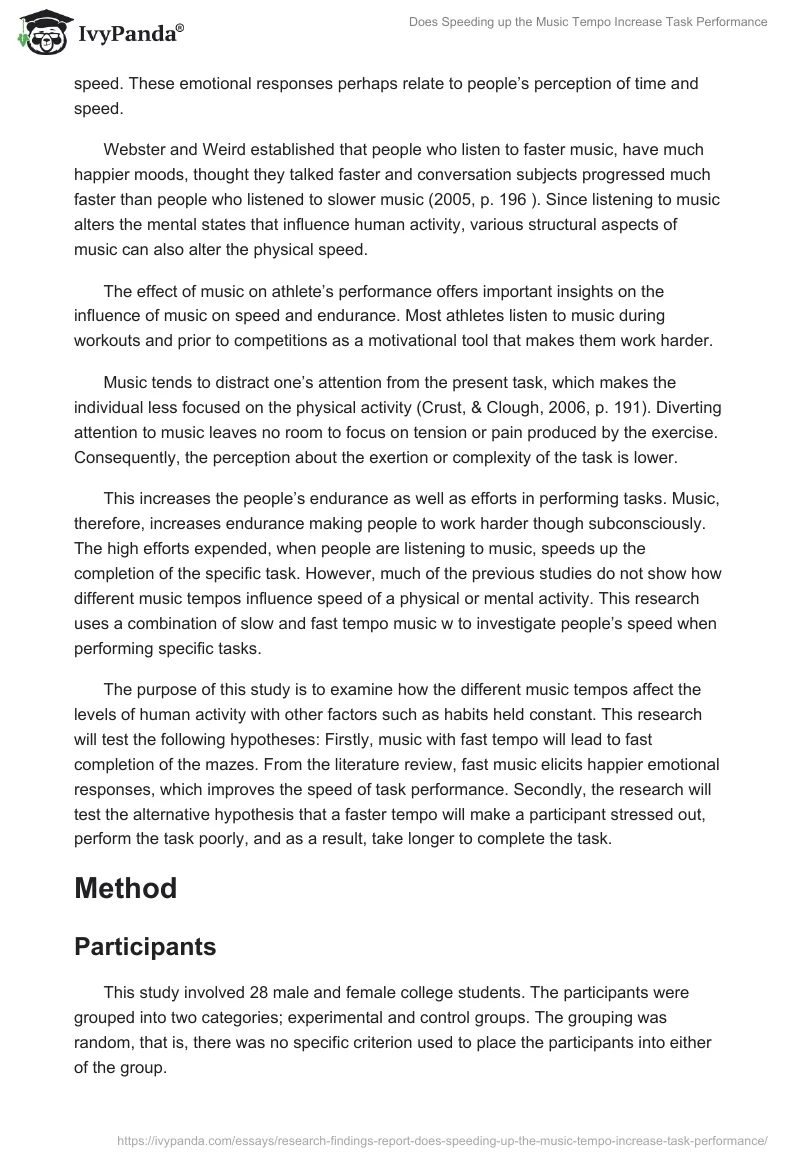 IvyPanda®

Does Speeding up the Music Tempo Increase Task Performance

speed. These emotional responses perhaps relate to people's perception of time and speed.

Webster and Weird established that people who listen to faster music, have much happier moods, thought they talked faster and conversation subjects progressed much faster than people who listened to slower music (2005, p. 196 ). Since listening to music alters the mental states that influence human activity, various structural aspects of music can also alter the physical speed.

The effect of music on athlete's performance offers important insights on the influence of music on speed and endurance. Most athletes listen to music during workouts and prior to competitions as a motivational tool that makes them work harder.

Music tends to distract one's attention from the present task, which makes the individual less focused on the physical activity (Crust, & Clough, 2006, p. 191). Diverting attention to music leaves no room to focus on tension or pain produced by the exercise. Consequently, the perception about the exertion or complexity of the task is lower.

This increases the people's endurance as well as efforts in performing tasks. Music, therefore, increases endurance making people to work harder though subconsciously. The high efforts expended, when people are listening to music, speeds up the completion of the specific task. However, much of the previous studies do not show how different music tempos influence speed of a physical or mental activity. This research uses a combination of slow and fast tempo music w to investigate people's speed when performing specific tasks.

The purpose of this study is to examine how the different music tempos affect the levels of human activity with other factors such as habits held constant. This research will test the following hypotheses: Firstly, music with fast tempo will lead to fast completion of the mazes. From the literature review, fast music elicits happier emotional responses, which improves the speed of task performance. Secondly, the research will test the alternative hypothesis that a faster tempo will make a participant stressed out, perform the task poorly, and as a result, take longer to complete the task.

Method

Participants

This study involved 28 male and female college students. The participants were grouped into two categories; experimental and control groups. The grouping was random, that is, there was no specific criterion used to place the participants into either of the group.

https://ivypanda.com/essays/research-findings-report-does-speeding-up-the-music-tempo-increase-task-performance/